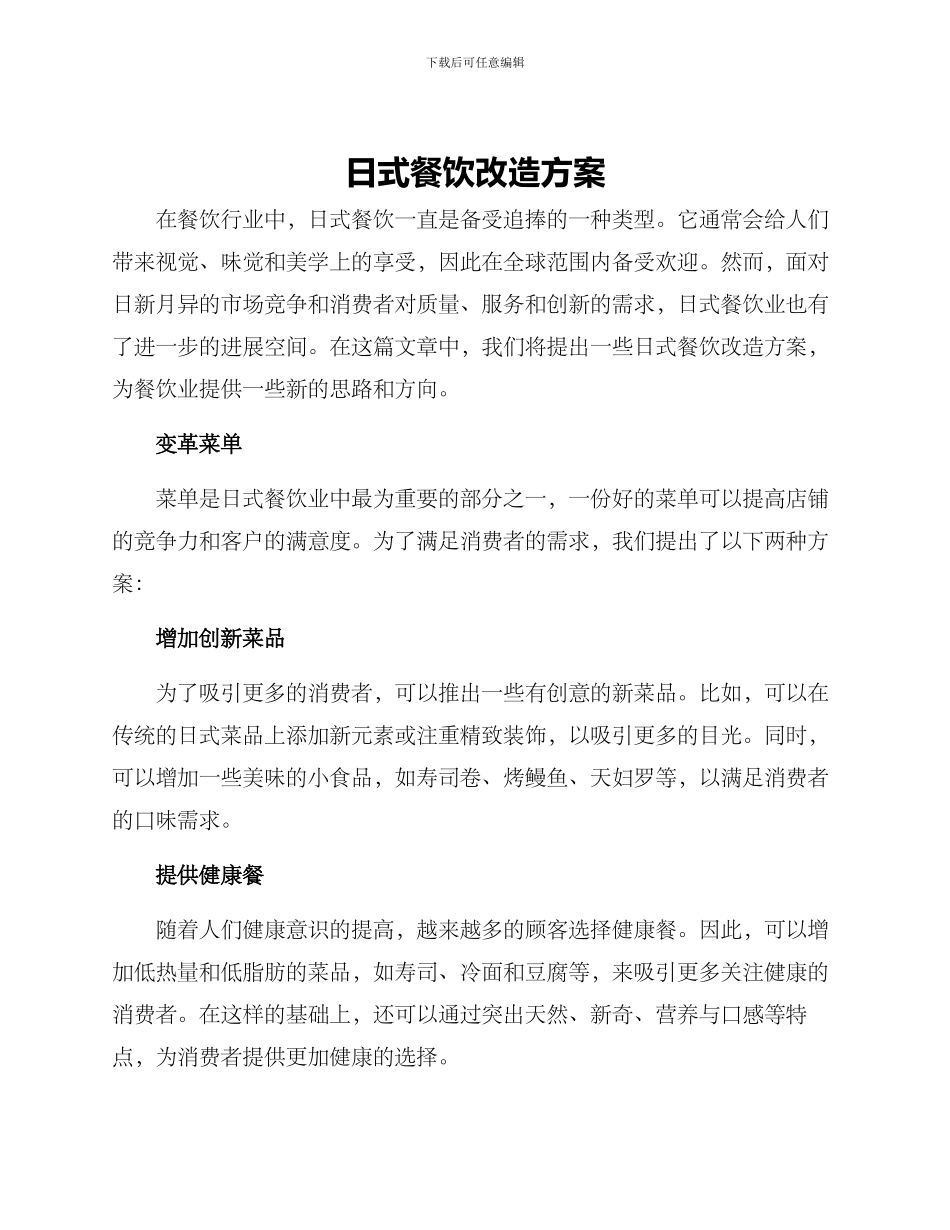 下载后可任意编辑

日式餐饮改造方案

在餐饮行业中，日式餐饮一直是备受追捧的一种类型。它通常会给人们带来视觉、味觉和美学上的享受，因此在全球范围内备受欢迎。然而，面对日新月异的市场竞争和消费者对质量、服务和创新的需求，日式餐饮业也有了进一步的进展空间。在这篇文章中，我们将提出一些日式餐饮改造方案，为餐饮业提供一些新的思路和方向。

变革菜单

菜单是日式餐饮业中最为重要的部分之一，一份好的菜单可以提高店铺的竞争力和客户的满意度。为了满足消费者的需求，我们提出了以下两种方案：

增加创新菜品

为了吸引更多的消费者，可以推出一些有创意的新菜品。比如，可以在传统的日式菜品上添加新元素或注重精致装饰，以吸引更多的目光。同时，可以增加一些美味的小食品，如寿司卷、烤鳗鱼、天妇罗等，以满足消费者的口味需求。

提供健康餐

随着人们健康意识的提高，越来越多的顾客选择健康餐。因此，可以增加低热量和低脂肪的菜品，如寿司、冷面和豆腐等，来吸引更多关注健康的消费者。在这样的基础上，还可以通过突出天然、新奇、营养与口感等特点，为消费者提供更加健康的选择。